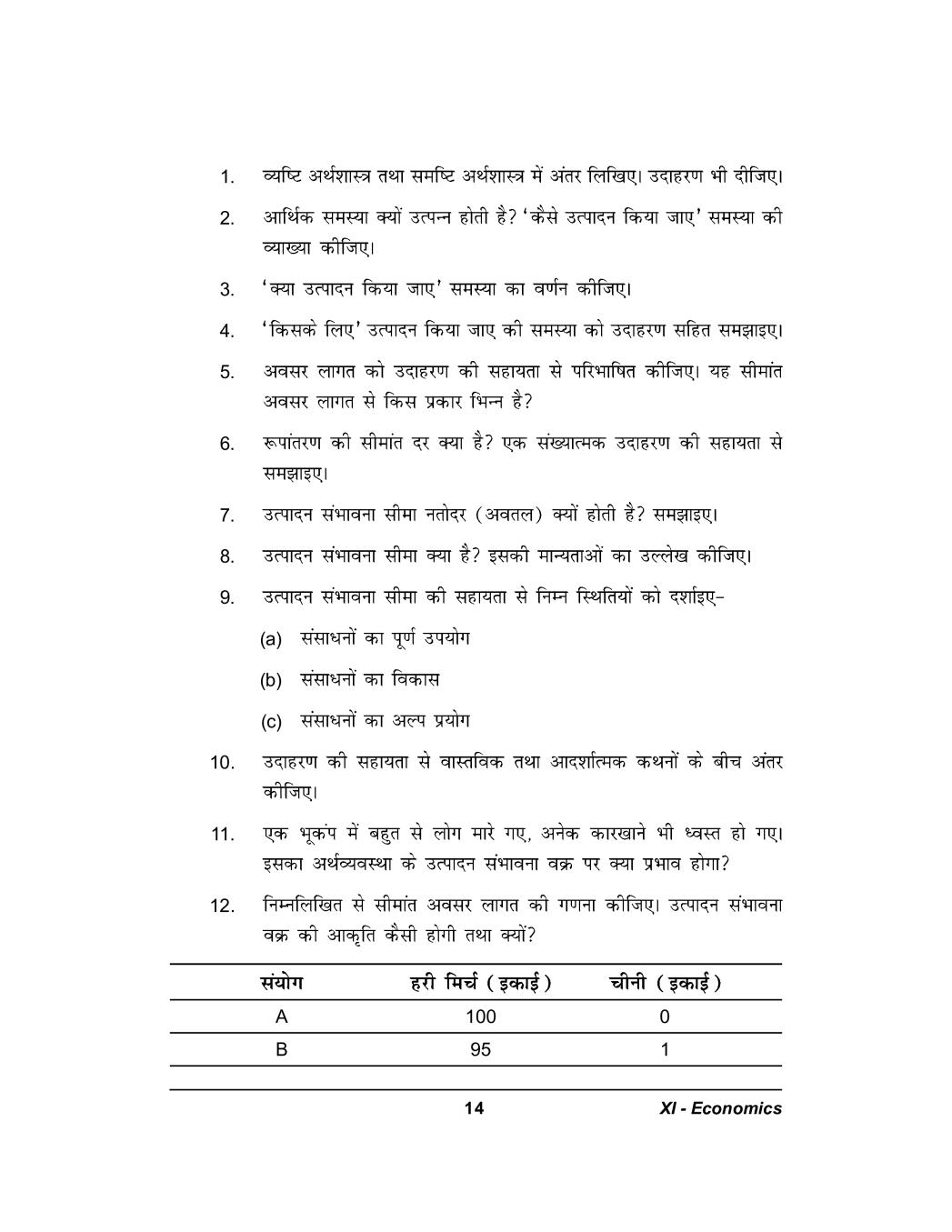 1. व्यष्टि अर्थशास्त्र तथा समष्टि अर्थशास्त्र में अंतर लिखिए। उदाहरण भी दीजिए।

2. आर्थिक समस्या क्यों उत्पन्न होती है? 'कैसे उत्पादन किया जाए' समस्या की व्याख्या कीजिए।

3. 'क्या उत्पादन किया जाए' समस्या का वर्णन कीजिए।

4. 'किसके लिए' उत्पादन किया जाए की समस्या को उदाहरण सहित समझाइए।

5. अवसर लागत को उदाहरण की सहायता से परिभाषित कीजिए। यह सीमांत अवसर लागत से किस प्रकार भिन्न है?

6. रूपांतरण की सीमांत दर क्या है? एक संख्यात्मक उदाहरण की सहायता से समझाइए।

7. उत्पादन संभावना सीमा नतोदर (अवतल) क्यों होती है? समझाइए।

8. उत्पादन संभावना सीमा क्या है? इसकी मान्यताओं का उल्लेख कीजिए।

9. उत्पादन संभावना सीमा की सहायता से निम्न स्थितियों को दर्शाइए–

(a) संसाधनों का पूर्ण उपयोग

(b) संसाधनों का विकास

(c) संसाधनों का अल्प प्रयोग

10. उदाहरण की सहायता से वास्तविक तथा आदर्शात्मक कथनों के बीच अंतर कीजिए।

11. एक भूकंप में बहुत से लोग मारे गए, अनेक कारखाने भी ध्वस्त हो गए। इसका अर्थव्यवस्था के उत्पादन संभावना वक्र पर क्या प्रभाव होगा?

12. निम्नलिखित से सीमांत अवसर लागत की गणना कीजिए। उत्पादन संभावना वक्र की आकृति कैसी होगी तथा क्यों?

| संयोग | हरी मिर्च (इकाई) | चीनी (इकाई) |
|---|---|---|
| A | 100 | 0 |
| B | 95 | 1 |

14 XI - Economics